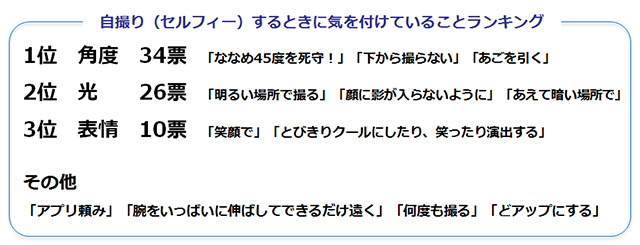 自撮り（セルフィー）するときに気を付けていることランキング

1位　角度　34票　「ななめ45度を死守！」「下から撮らない」「あごを引く」

2位　光　26票　「明るい場所で撮る」「顔に影が入らないように」「あえて暗い場所で」

3位　表情　10票　「笑顔で」「とびきりクールにしたり、笑ったり演出する」

その他

「アプリ頼み」「腕をいっぱいに伸ばしてできるだけ遠く」「何度も撮る」「どアップにする」